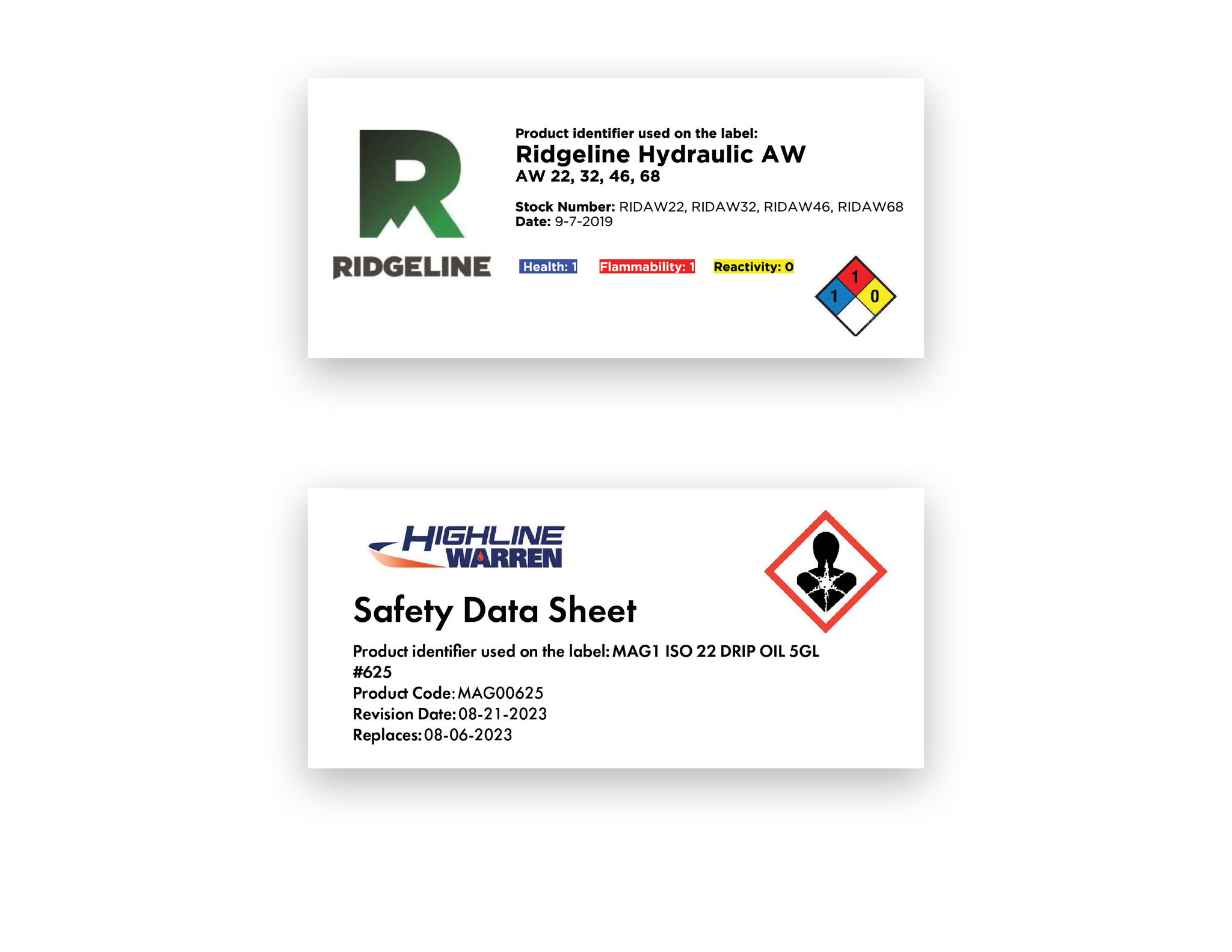 RIDGELINE

Product identifier used on the label:
Ridgeline Hydraulic AW
AW 22, 32, 46, 68

Stock Number: RIDAW22, RIDAW32, RIDAW46, RIDAW68
Date: 9-7-2019

Health: 1 Flammability: 1 Reactivity: 0

1
1
0

HIGHLINE
WARREN

Safety Data Sheet

Product identifier used on the label: MAG1 ISO 22 DRIP OIL 5GL #625
Product Code: MAG00625
Revision Date: 08-21-2023
Replaces: 08-06-2023